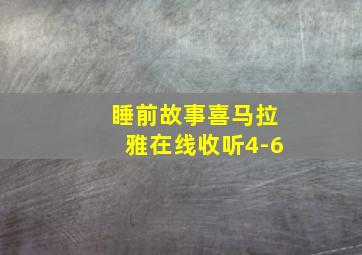 睡前故事喜马拉雅在线收听4-6